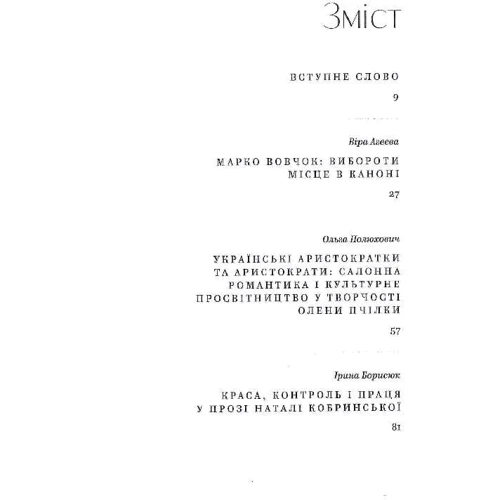 Зміст

ВСТУПНЕ СЛОВО

9

Віра Агеєва

МАРКО ВОВЧОК: ВИБОРОТИ МІСЦЕ В КАНОНІ

27

Ольга Полюхович

УКРАЇНСЬКІ АРИСТОКРАТКИ ТА АРИСТОКРАТИ: САЛОННА РОМАНТИКА І КУЛЬТУРНЕ ПРОСВІТНИЦТВО У ТВОРЧОСТІ ОЛЕНИ ПЧІЛКИ

57

Ірина Борисюк

КРАСА, КОНТРОЛЬ І ПРАЦЯ У ПРОЗІ НАТАЛІ КОБРИНСЬКОЇ

81